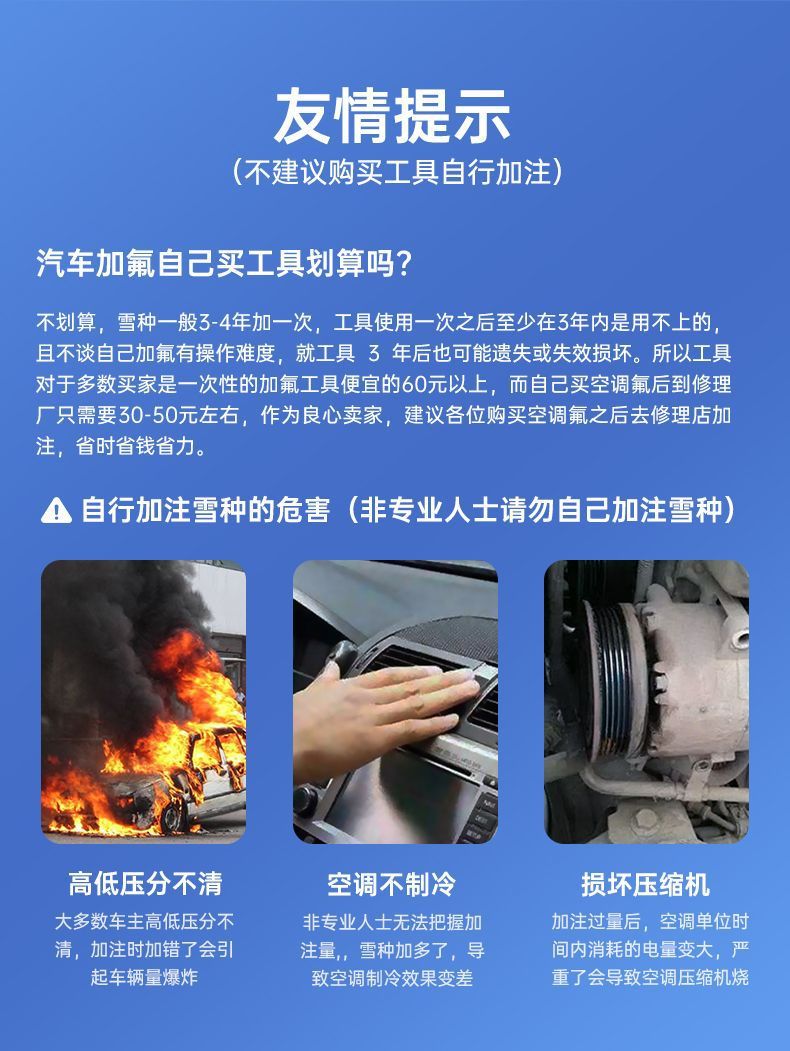 友情提示
（不建议购买工具自行加注）

汽车加氟自己买工具划算吗？

不划算，雪种一般3-4年加一次，工具使用一次之后至少在3年内是用不上的，且不谈自己加氟有操作难度，就工具 3 年后也可能遗失或失效损坏。所以工具对于多数买家是一次性的加氟工具便宜的60元以上，而自己买空调氟后到修理厂只需要30-50元左右，作为良心卖家，建议各位购买空调氟之后去修理店加注，省时省钱省力。

自行加注雪种的危害（非专业人士请勿自己加注雪种）

高低压分不清
大多数车主高低压分不清，加注时加错了会引起车辆量爆炸

空调不制冷
非专业人士无法把握加注量,，雪种加多了，导致空调制冷效果变差

损坏压缩机
加注过量后，空调单位时间内消耗的电量变大，严重了会导致空调压缩机烧